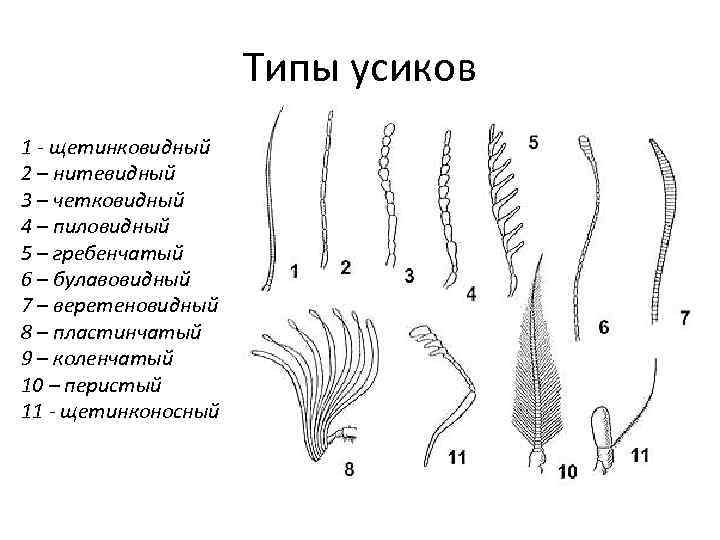 Типы усиков

1 - щетинковидный
2 – нитевидный
3 – четковидный
4 – пиловидный
5 – гребенчатый
6 – булавовидный
7 – веретеновидный
8 – пластинчатый
9 – коленчатый
10 – перистый
11 - щетинконосный

1 2 3 4 5 6 7 8 11 10 11